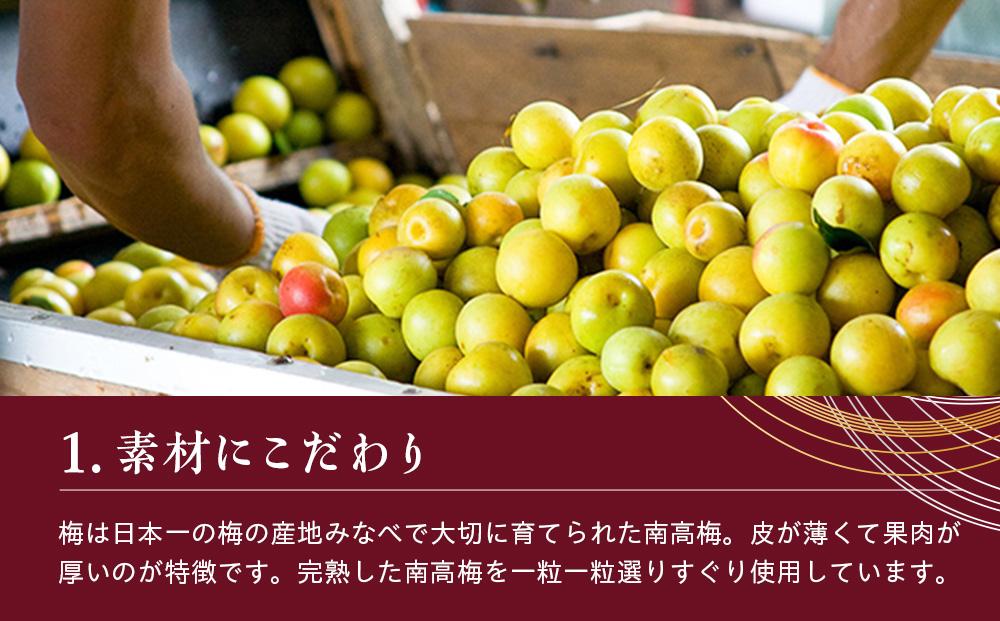 1. 素材にこだわり

梅は日本一の梅の産地みなべで大切に育てられた南高梅。皮が薄くて果肉が厚いのが特徴です。完熟した南高梅を一粒一粒選りすぐり使用しています。